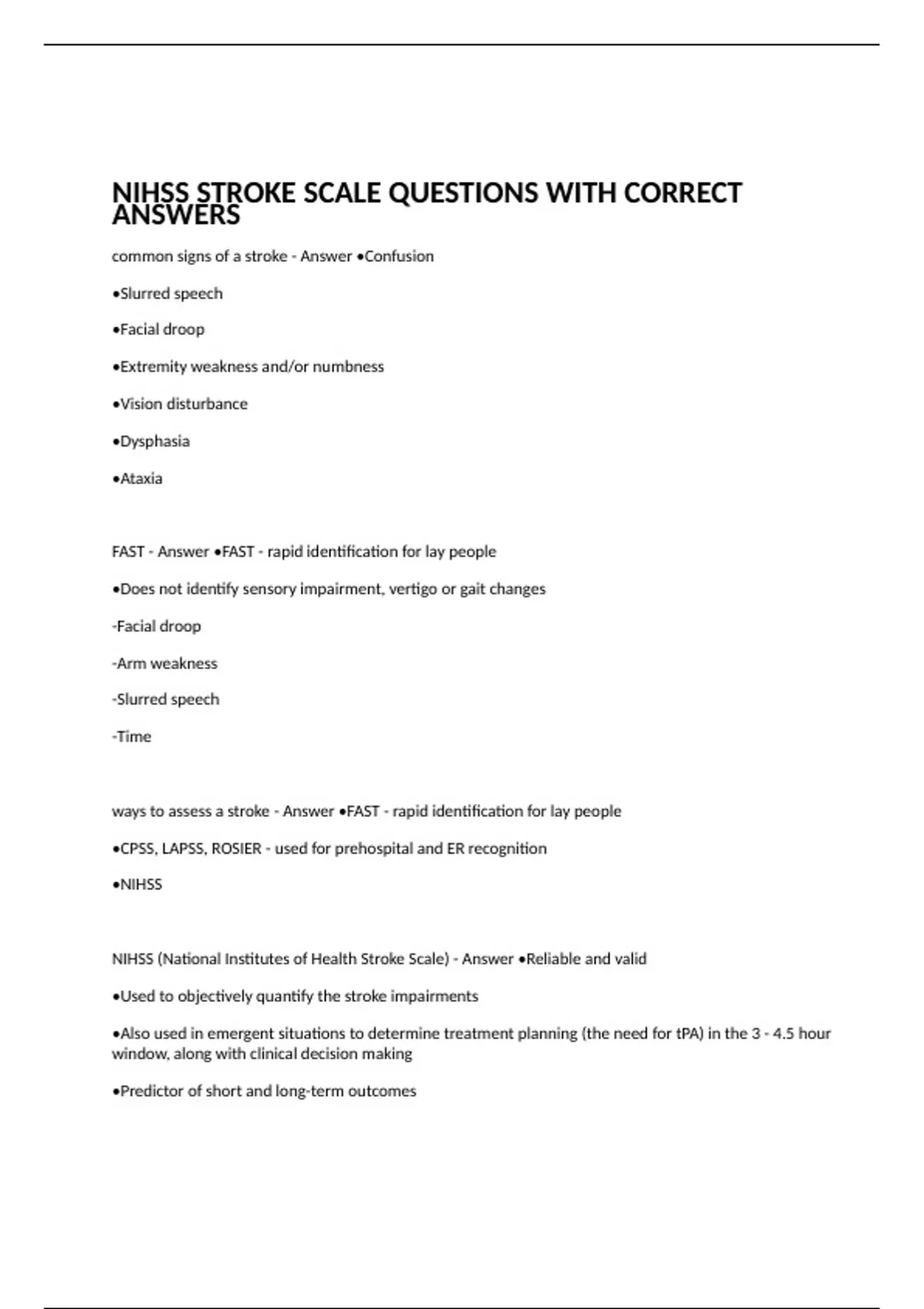 NIHSS STROKE SCALE QUESTIONS WITH CORRECT ANSWERS

common signs of a stroke - Answer •Confusion

•Slurred speech

•Facial droop

•Extremity weakness and/or numbness

•Vision disturbance

•Dysphasia

•Ataxia

FAST - Answer •FAST - rapid identification for lay people

•Does not identify sensory impairment, vertigo or gait changes

-Facial droop

-Arm weakness

-Slurred speech

-Time

ways to assess a stroke - Answer •FAST - rapid identification for lay people

•CPSS, LAPSS, ROSIER - used for prehospital and ER recognition

•NIHSS

NIHSS (National Institutes of Health Stroke Scale) - Answer •Reliable and valid

•Used to objectively quantify the stroke impairments

•Also used in emergent situations to determine treatment planning (the need for tPA) in the 3 - 4.5 hour window, along with clinical decision making

•Predictor of short and long-term outcomes